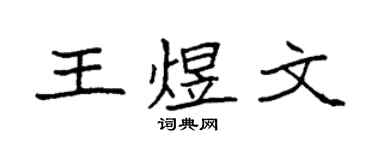 王煜文

词典网